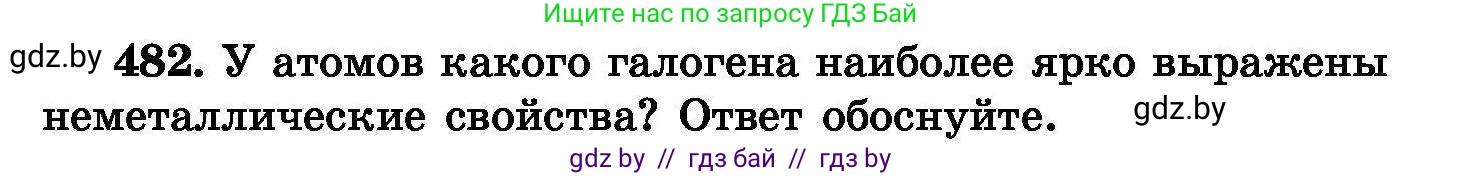 Ищите нас по запросу ГДЗ Бай

gdz.by 482. У атомов какого галогена наиболее ярко выражены неметаллические свойства? Ответ обоснуйте. gdz.by

gdz by // гдз бай // гдз by